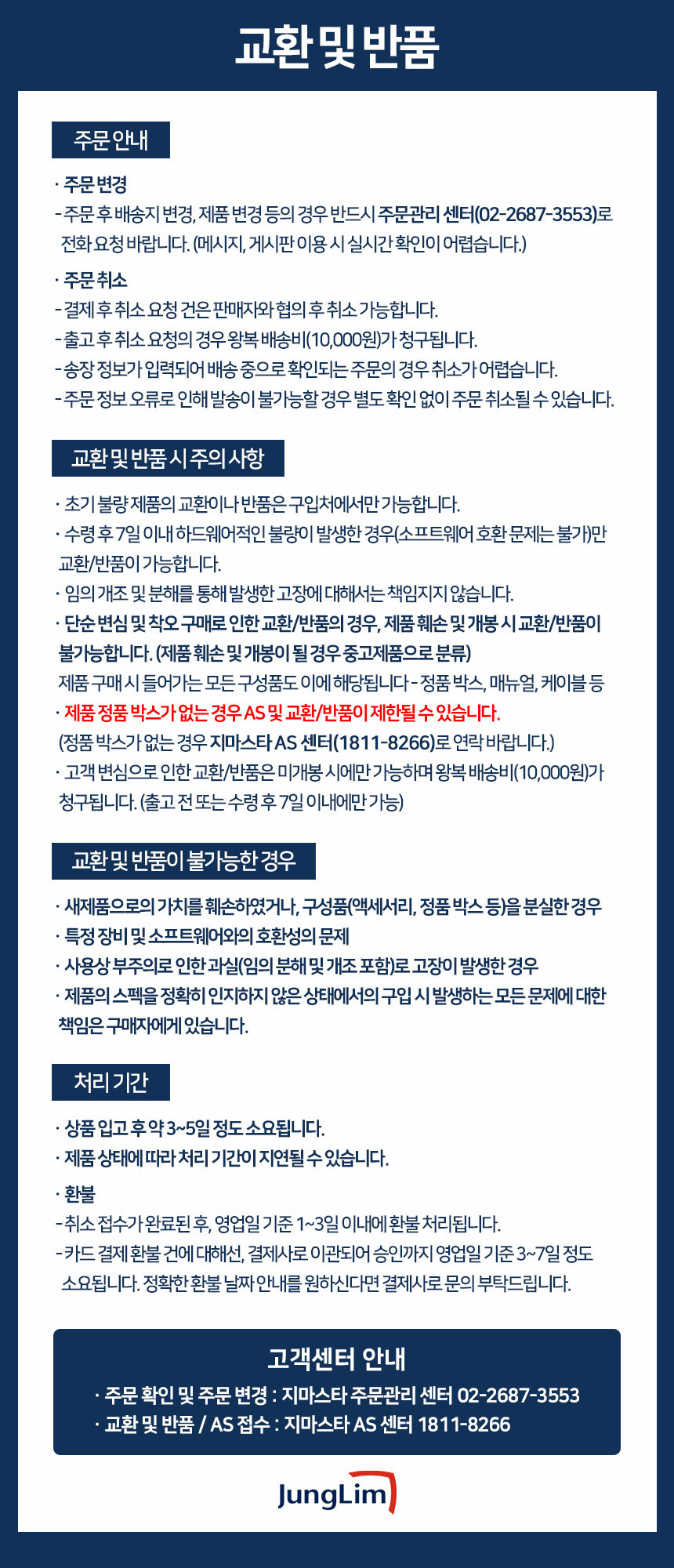 교환 및 반품

주문 안내

· 주문 변경
- 주문 후 배송지 변경, 제품 변경 등의 경우 반드시 주문관리 센터(02-2687-3553)로 전화 요청 바랍니다. (메시지, 게시판 이용 시 실시간 확인이 어렵습니다.)

· 주문 취소
- 결제 후 취소 요청 건은 판매자와 협의 후 취소 가능합니다.
- 출고 후 취소 요청의 경우 왕복 배송비(10,000원)가 청구됩니다.
- 송장 정보가 입력되어 배송 중으로 확인되는 주문의 경우 취소가 어렵습니다.
- 주문 정보 오류로 인해 발송이 불가능할 경우 별도 확인 없이 주문 취소될 수 있습니다.

교환 및 반품 시 주의사항

· 초기 불량 제품의 교환이나 반품은 구입처에서만 가능합니다.
· 수령 후 7일 이내 하드웨어적인 불량이 발생한 경우(소프트웨어 호환 문제는 불가)만 교환/반품이 가능합니다.
· 임의 개조 및 분해를 통해 발생한 고장에 대해서는 책임지지 않습니다.
· 단순 변심 및 착오 구매로 인한 교환/반품의 경우, 제품 훼손 및 개봉 시 교환/반품이 불가능합니다. (제품 훼손 및 개봉이 될 경우 중고제품으로 분류)
제품 구매 시 들어가는 모든 구성품도 이에 해당됩니다 - 정품 박스, 매뉴얼, 케이블 등
· 제품 정품 박스가 없는 경우 AS 및 교환/반품이 제한될 수 있습니다.
(정품 박스가 없는 경우 지마스타 AS 센터(1811-8266)로 연락 바랍니다.)
· 고객 변심으로 인한 교환/반품은 미개봉 시에만 가능하며 왕복 배송비(10,000원)가 청구됩니다. (출고 전 또는 수령 후 7일 이내에만 가능)

교환 및 반품이 불가능한 경우

· 새제품으로의 가치를 훼손하였거나, 구성품(액세서리, 정품 박스 등)을 분실한 경우
· 특정 장비 및 소프트웨어와의 호환성의 문제
· 사용상 부주의로 인한 과실(임의 분해 및 개조 포함)로 고장이 발생한 경우
· 제품의 스펙을 정확히 인지하지 않은 상태에서의 구입 시 발생하는 모든 문제에 대한 책임은 구매자에게 있습니다.

처리 기간

· 상품 입고 후 약 3~5일 정도 소요됩니다.
· 제품 상태에 따라 처리 기간이 지연될 수 있습니다.

· 환불
- 취소 접수가 완료된 후, 영업일 기준 1~3일 이내에 환불 처리됩니다.
- 카드 결제 환불 건에 대해선, 결제사로 이관되어 승인까지 영업일 기준 3~7일 정도 소요됩니다. 정확한 환불 날짜 안내를 원하신다면 결제사로 문의 부탁드립니다.

고객센터 안내
· 주문 확인 및 주문 변경 : 지마스타 주문관리 센터 02-2687-3553
· 교환 및 반품 / AS 접수 : 지마스타 AS 센터 1811-8266

JungLim